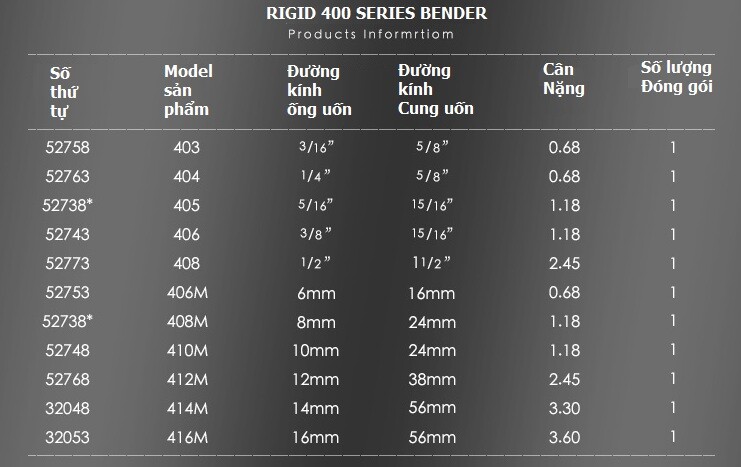 RIGID 400 SERIES BENDER

Products Informrtiom

| Số thứ tự | Model sản phẩm | Đường kính ống uốn | Đường kính Cung uốn | Cân Nặng | Số lượng Đóng gói |
|---|---|---|---|---|---|
| 52758 | 403 | 3/16" | 5/8" | 0.68 | 1 |
| 52763 | 404 | 1/4" | 5/8" | 0.68 | 1 |
| 52738* | 405 | 5/16" | 15/16" | 1.18 | 1 |
| 52743 | 406 | 3/8" | 15/16" | 1.18 | 1 |
| 52773 | 408 | 1/2" | 11/2" | 2.45 | 1 |
| 52753 | 406M | 6mm | 16mm | 0.68 | 1 |
| 52738* | 408M | 8mm | 24mm | 1.18 | 1 |
| 52748 | 410M | 10mm | 24mm | 1.18 | 1 |
| 52768 | 412M | 12mm | 38mm | 2.45 | 1 |
| 32048 | 414M | 14mm | 56mm | 3.30 | 1 |
| 32053 | 416M | 16mm | 56mm | 3.60 | 1 |